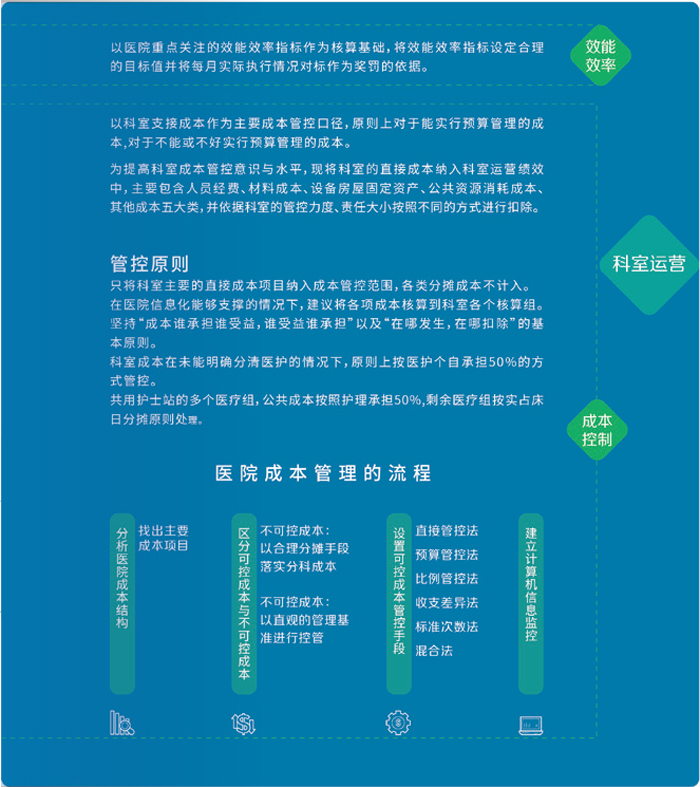 以医院重点关注的效能效率指标作为核算基础，将效能效率指标设定合理的目标值并将每月实际执行情况对标作为奖罚的依据。

效能效率

以科室支接成本作为主要成本管控口径，原则上对于能实行预算管理的成本，对于不能或不好实行预算管理的成本。

为提高科室成本管控意识与水平，现将科室的直接成本纳入科室运营绩效中，主要包含人员经费、材料成本、设备房屋固定资产、公共资源消耗成本、其他成本五大类，并依据科室的管控力度、责任大小按照不同的方式进行扣除。

科室运营

管控原则

只将科室主要的直接成本项目纳入成本管控范围，各类分摊成本不计入。
在医院信息化能够支撑的情况下，建议将各项成本核算到科室各个核算组。
坚持“成本谁承担谁受益，谁受益谁承担”以及“在哪发生，在哪扣除”的基本原则。
科室成本在未能明确分清医护的情况下，原则上按医护个自承担50%的方式管控。
共用护士站的多个医疗组，公共成本按照护理承担50%，剩余医疗组按实占床日分摊原则处理。

成本控制

医院成本管理的流程

分析医院成本结构

找出主要成本项目

区分可控成本与不可控成本

不可控成本：以合理分摊手段落实分科成本

不可控成本：以直观的管理基准进行控管

设置可控成本管控手段

直接管控法
预算管控法
比例管控法
收支差异法
标准次数法
混合法

建立计算机信息监控